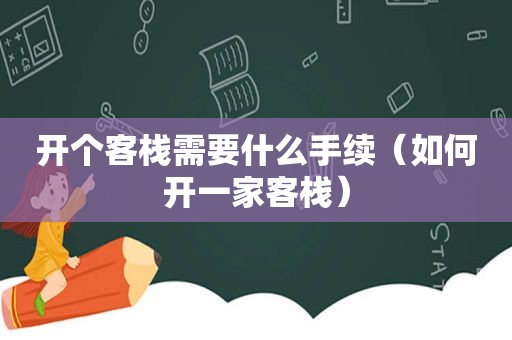 开个客栈需要什么手续（如何开一家客栈）

STAT